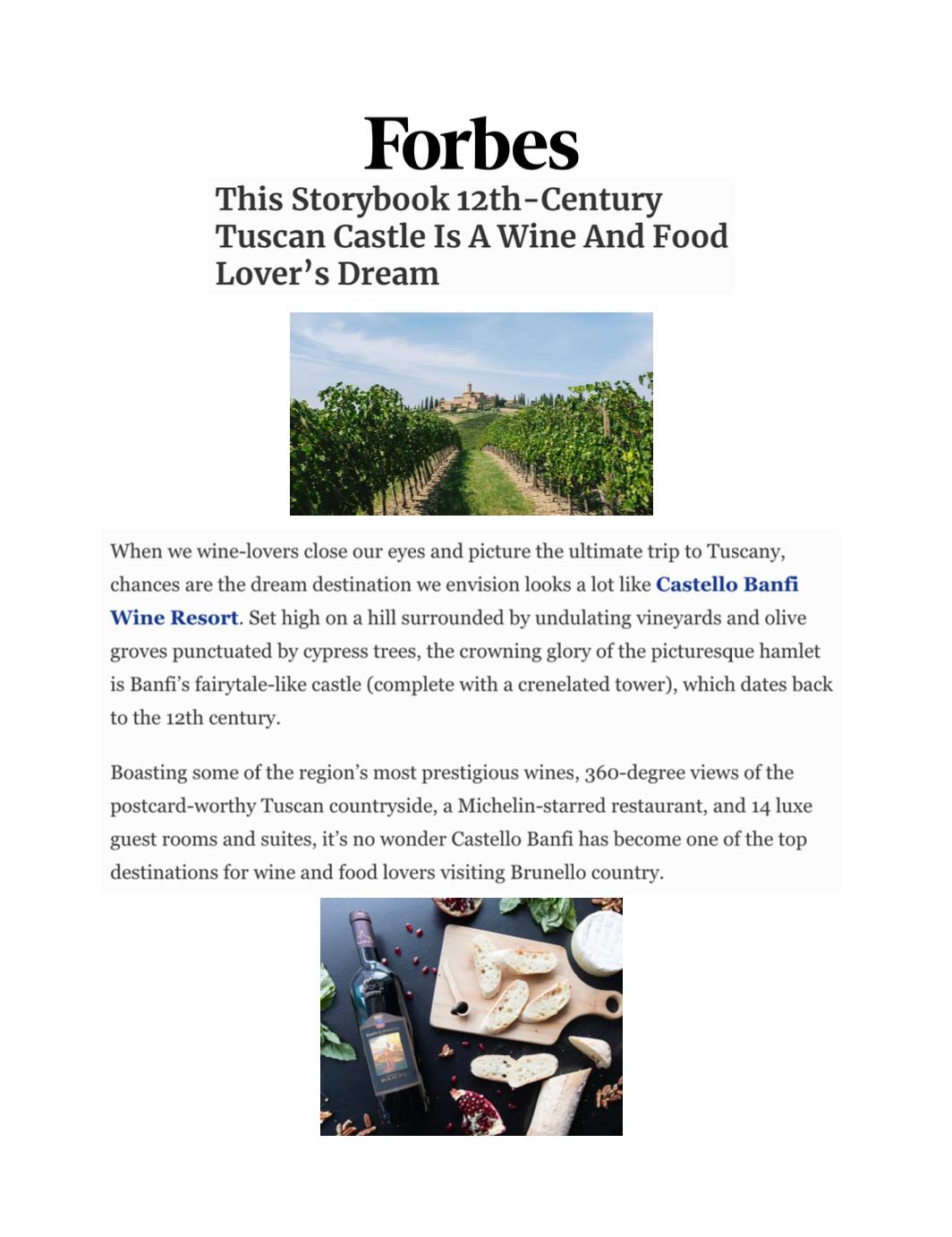 Forbes

This Storybook 12th-Century Tuscan Castle Is A Wine And Food Lover's Dream

When we wine-lovers close our eyes and picture the ultimate trip to Tuscany, chances are the dream destination we envision looks a lot like Castello Banfi Wine Resort. Set high on a hill surrounded by undulating vineyards and olive groves punctuated by cypress trees, the crowning glory of the picturesque hamlet is Banfi's fairytale-like castle (complete with a crenelated tower), which dates back to the 12th century.

Boasting some of the region's most prestigious wines, 360-degree views of the postcard-worthy Tuscan countryside, a Michelin-starred restaurant, and 14 luxe guest rooms and suites, it's no wonder Castello Banfi has become one of the top destinations for wine and food lovers visiting Brunello country.

BANFI